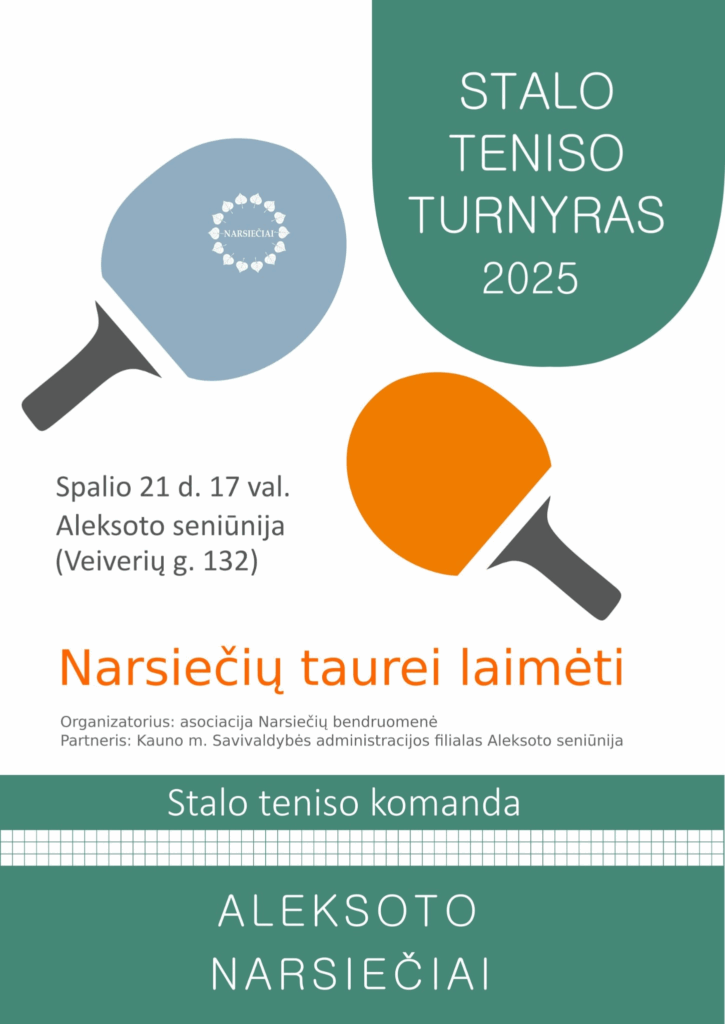 STALO TENISO TURNYRAS 2025

NARSIEČIAI

Spalio 21 d. 17 val.
Aleksoto seniūnija
(Veiverių g. 132)

Narsiečių taurei laimėti

Organizatorius: asociacija Narsiečių bendruomenė
Partneris: Kauno m. Savivaldybės administracijos filialas Aleksoto seniūnija

Stalo teniso komanda

ALEKSOTO NARSIEČIAI